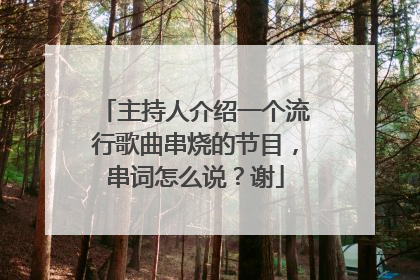 「主持人介绍一个流行歌曲串烧的节目，串词怎么说？谢」